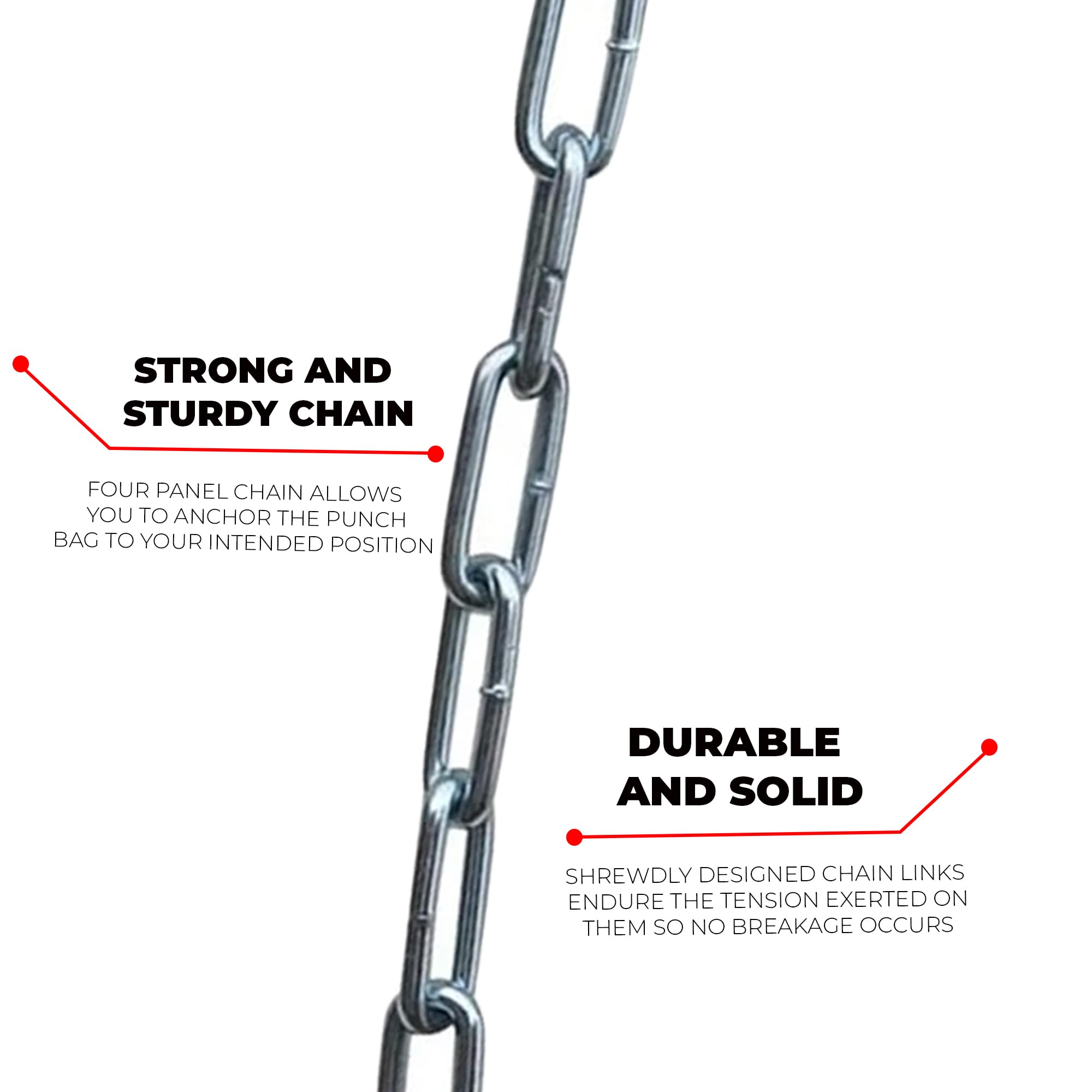 STRONG AND STURDY CHAIN

FOUR PANEL CHAIN ALLOWS YOU TO ANCHOR THE PUNCH BAG TO YOUR INTENDED POSITION

DURABLE AND SOLID

SHREWDLY DESIGNED CHAIN LINKS ENDURE THE TENSION EXERTED ON THEM SO NO BREAKAGE OCCURS